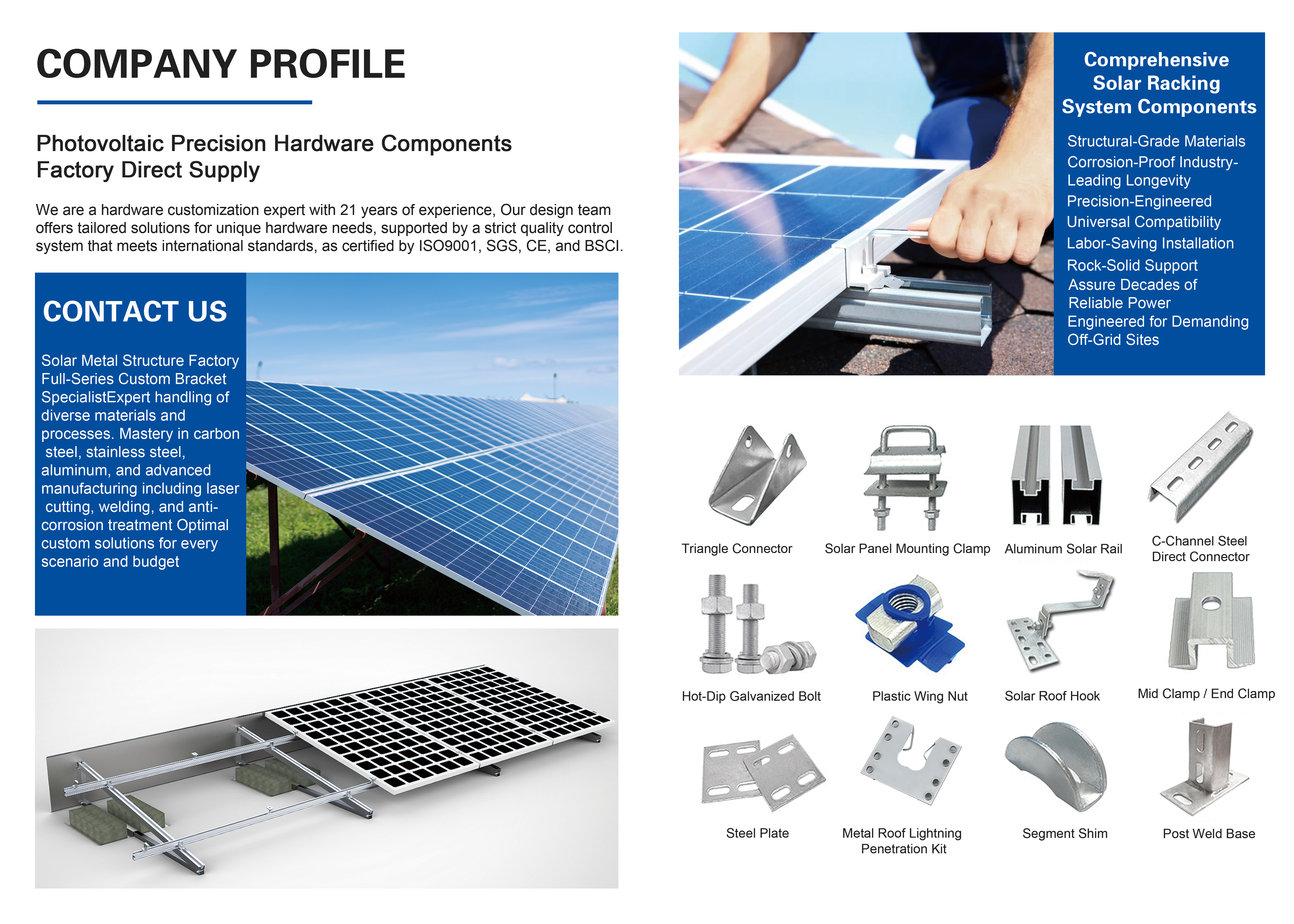 COMPANY PROFILE

Photovoltaic Precision Hardware Components
Factory Direct Supply

We are a hardware customization expert with 21 years of experience, Our design team offers tailored solutions for unique hardware needs, supported by a strict quality control system that meets international standards, as certified by ISO9001, SGS, CE, and BSCI.

CONTACT US

Solar Metal Structure Factory Full-Series Custom Bracket SpecialistExpert handling of diverse materials and processes. Mastery in carbon steel, stainless steel, aluminum, and advanced manufacturing including laser cutting, welding, and anti-corrosion treatment Optimal custom solutions for every scenario and budget

Comprehensive Solar Racking System Components

Structural-Grade Materials
Corrosion-Proof Industry-Leading Longevity
Precision-Engineered
Universal Compatibility
Labor-Saving Installation
Rock-Solid Support
Assure Decades of Reliable Power
Engineered for Demanding Off-Grid Sites

Triangle Connector
Solar Panel Mounting Clamp
Aluminum Solar Rail
C-Channel Steel Direct Connector
Hot-Dip Galvanized Bolt
Plastic Wing Nut
Solar Roof Hook
Mid Clamp / End Clamp
Steel Plate
Metal Roof Lightning Penetration Kit
Segment Shim
Post Weld Base